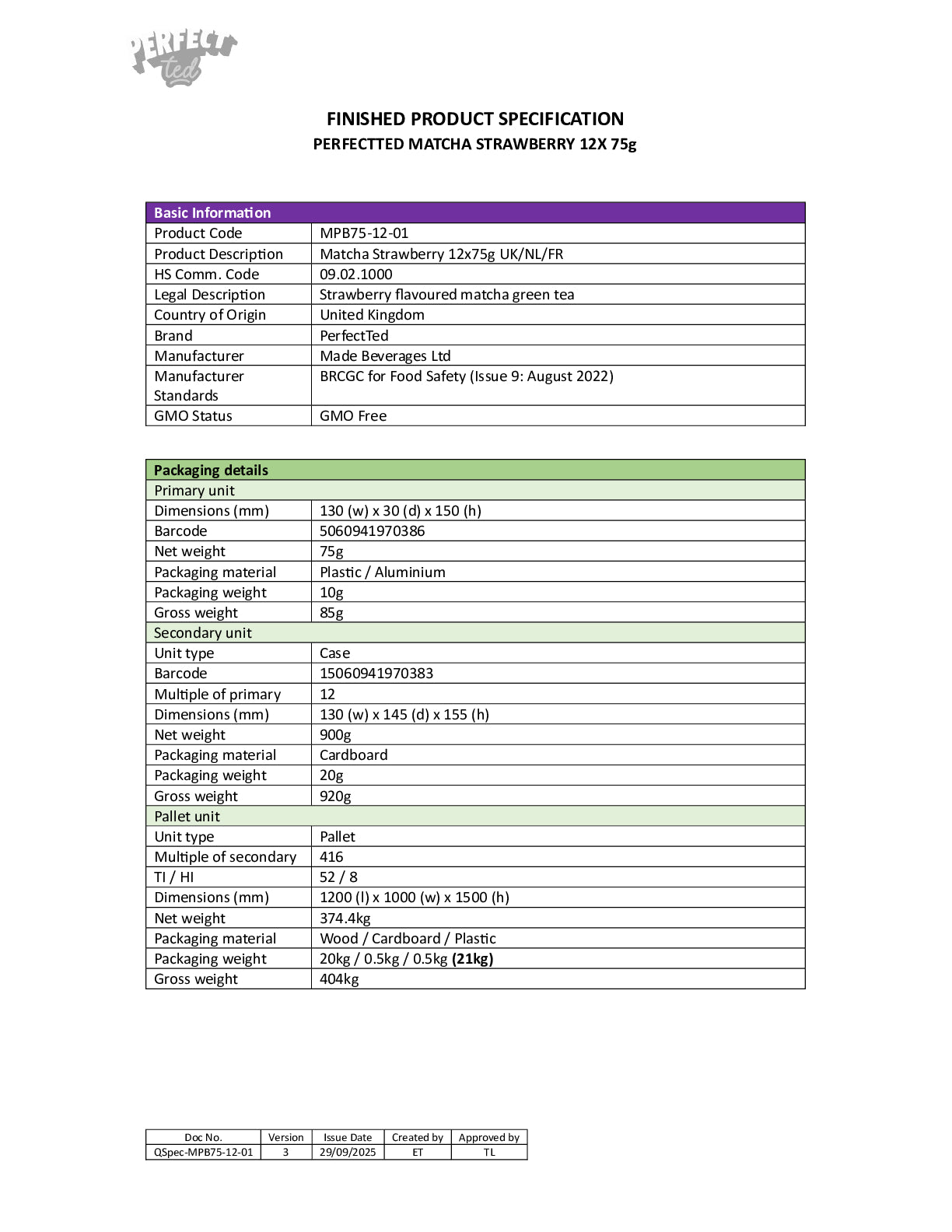 PERFECT ted

FINISHED PRODUCT SPECIFICATION
PERFECTTED MATCHA STRAWBERRY 12X 75g

| Basic Information | |
|---|---|
| Product Code | MPB75-12-01 |
| Product Description | Matcha Strawberry 12x75g UK/NL/FR |
| HS Comm. Code | 09.02.1000 |
| Legal Description | Strawberry flavoured matcha green tea |
| Country of Origin | United Kingdom |
| Brand | PerfectTed |
| Manufacturer | Made Beverages Ltd |
| Manufacturer Standards | BRCGC for Food Safety (Issue 9: August 2022) |
| GMO Status | GMO Free |

| Packaging details | |
|---|---|
| Primary unit | |
| Dimensions (mm) | 130 (w) x 30 (d) x 150 (h) |
| Barcode | 5060941970386 |
| Net weight | 75g |
| Packaging material | Plastic / Aluminium |
| Packaging weight | 10g |
| Gross weight | 85g |
| Secondary unit | |
| Unit type | Case |
| Barcode | 15060941970383 |
| Multiple of primary | 12 |
| Dimensions (mm) | 130 (w) x 145 (d) x 155 (h) |
| Net weight | 900g |
| Packaging material | Cardboard |
| Packaging weight | 20g |
| Gross weight | 920g |
| Pallet unit | |
| Unit type | Pallet |
| Multiple of secondary | 416 |
| TI / HI | 52 / 8 |
| Dimensions (mm) | 1200 (l) x 1000 (w) x 1500 (h) |
| Net weight | 374.4kg |
| Packaging material | Wood / Cardboard / Plastic |
| Packaging weight | 20kg / 0.5kg / 0.5kg **(21kg)** |
| Gross weight | 404kg |

| Doc No. | Version | Issue Date | Created by | Approved by |
|---|---|---|---|---|
| QSpec-MPB75-12-01 | 3 | 29/09/2025 | ET | TL |